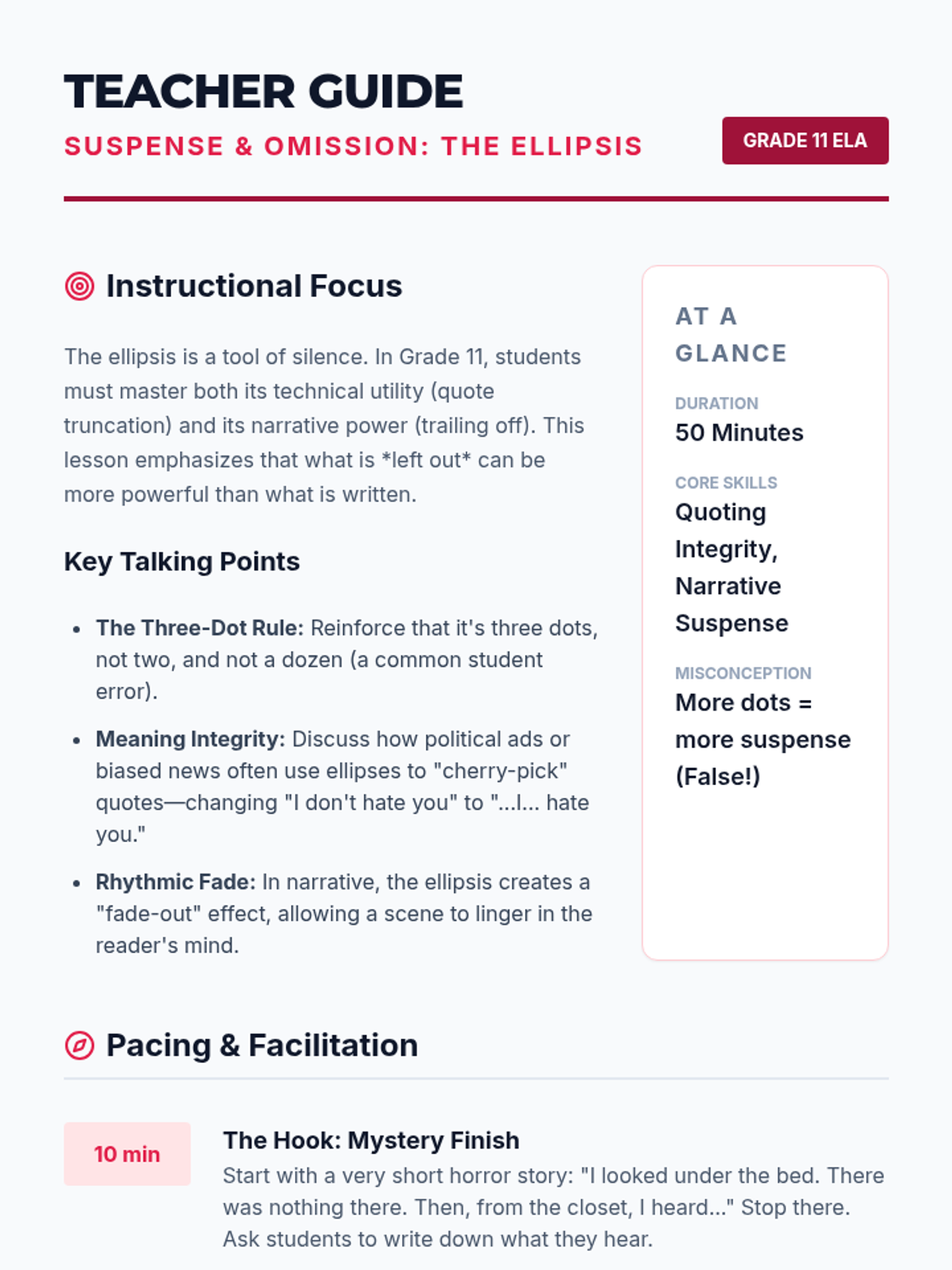 TEACHER GUIDE

SUSPENSE & OMISSION: THE ELLIPSIS

GRADE 11 ELA

Instructional Focus

The ellipsis is a tool of silence. In Grade 11, students must master both its technical utility (quote truncation) and its narrative power (trailing off). This lesson emphasizes that what is *left out* can be more powerful than what is written.

Key Talking Points

• The Three-Dot Rule: Reinforce that it's three dots, not two, and not a dozen (a common student error).

• Meaning Integrity: Discuss how political ads or biased news often use ellipses to "cherry-pick" quotes—changing "I don't hate you" to "...I... hate you."

• Rhythmic Fade: In narrative, the ellipsis creates a "fade-out" effect, allowing a scene to linger in the reader's mind.

AT A GLANCE

DURATION
50 Minutes

CORE SKILLS
Quoting Integrity, Narrative Suspense

MISCONCEPTION
More dots = more suspense (False!)

Pacing & Facilitation

10 min

The Hook: Mystery Finish
Start with a very short horror story: "I looked under the bed. There was nothing there. Then, from the closet, I heard..." Stop there. Ask students to write down what they hear.